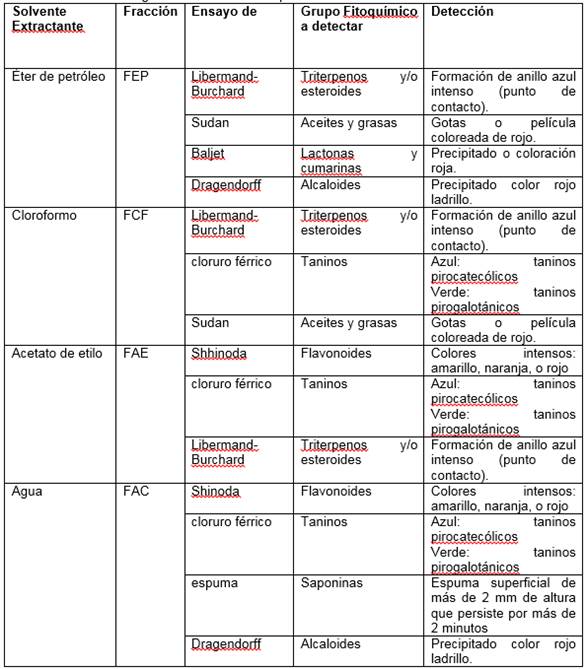 | Solvente Extractante | Fracción | Ensayo de | Grupo Fitoquímico a detectar | Detección |
|---|---|---|---|---|
| Éter de petróleo | FEP | Libermand-Burchard | Triterpenos y/o esteroides | Formación de anillo azul intenso (punto de contacto). |
| | | Sudan | Aceites y grasas | Gotas o película coloreada de rojo. |
| | | Baljet | Lactonas y cumarinas | Precipitado o coloración roja. |
| | | Dragendorff | Alcaloides | Precipitado color rojo ladrillo. |
| Cloroformo | FCF | Libermand-Burchard | Triterpenos y/o esteroides | Formación de anillo azul intenso (punto de contacto). |
| | | cloruro férrico | Taninos | Azul: taninos pirocatecólicos Verde: taninos pirogalotánicos |
| | | Sudan | Aceites y grasas | Gotas o película coloreada de rojo. |
| Acetato de etilo | FAE | Shhinoda | Flavonoides | Colores intensos: amarillo, naranja, o rojo |
| | | cloruro férrico | Taninos | Azul: taninos pirocatecólicos Verde: taninos pirogalotánicos |
| | | Libermand-Burchard | Triterpenos y/o esteroides | Formación de anillo azul intenso (punto de contacto). |
| Agua | FAC | Shinoda | Flavonoides | Colores intensos: amarillo, naranja, o rojo |
| | | cloruro férrico | Taninos | Azul: taninos pirocatecólicos Verde: taninos pirogalotánicos |
| | | espuma | Saponinas | Espuma superficial de más de 2 mm de altura que persiste por más de 2 minutos |
| | | Dragendorff | Alcaloides | Precipitado color rojo ladrillo. |